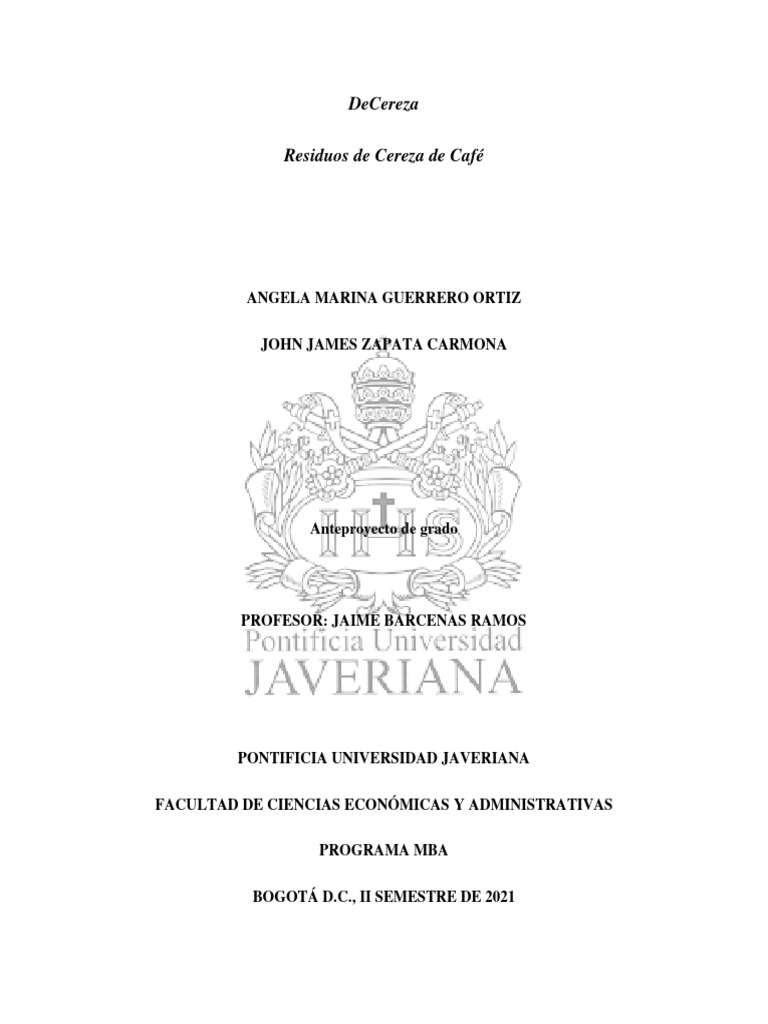 DeCereza

Residuos de Cereza de Café

ANGELA MARINA GUERRERO ORTIZ

JOHN JAMES ZAPATA CARMONA

IHS

Anteproyecto de grado

PROFESOR: JAIME BARCENAS RAMOS

Pontificia Universidad
JAVERIANA

PONTIFICIA UNIVERSIDAD JAVERIANA

FACULTAD DE CIENCIAS ECONÓMICAS Y ADMINISTRATIVAS

PROGRAMA MBA

BOGOTÁ D.C., II SEMESTRE DE 2021